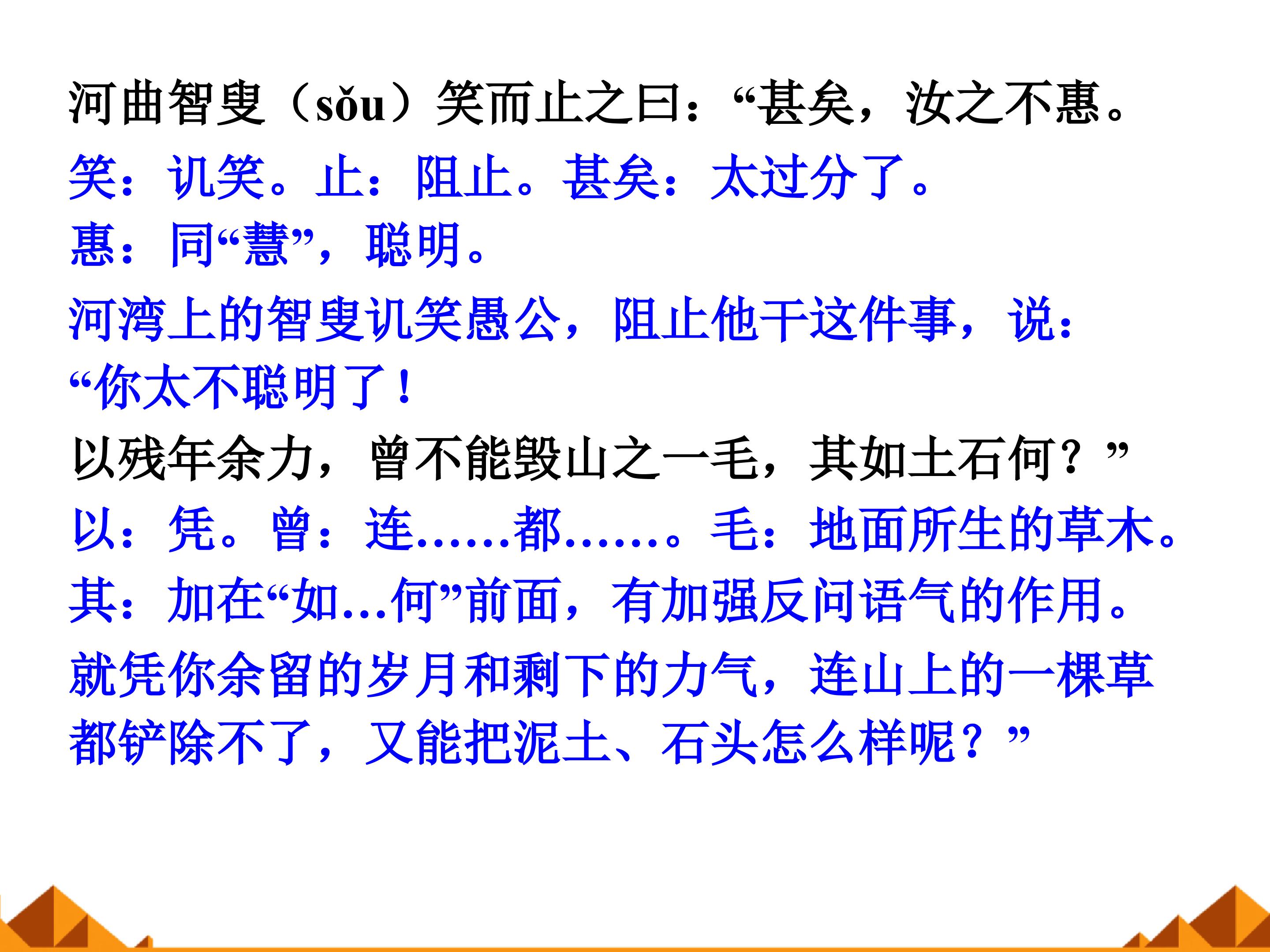 河曲智叟（sǒu）笑而止之曰：“甚矣，汝之不惠。

笑：讥笑。止：阻止。甚矣：太过分了。

惠：同“慧”，聪明。

河湾上的智叟讥笑愚公，阻止他干这件事，说：“你太不聪明了！

以残年余力，曾不能毁山之一毛，其如土石何？”

以：凭。曾：连……都……。毛：地面所生的草木。

其：加在“如...何”前面，有加强反问语气的作用。

就凭你余留的岁月和剩下的力气，连山上的一棵草都铲除不了，又能把泥土、石头怎么样呢？”